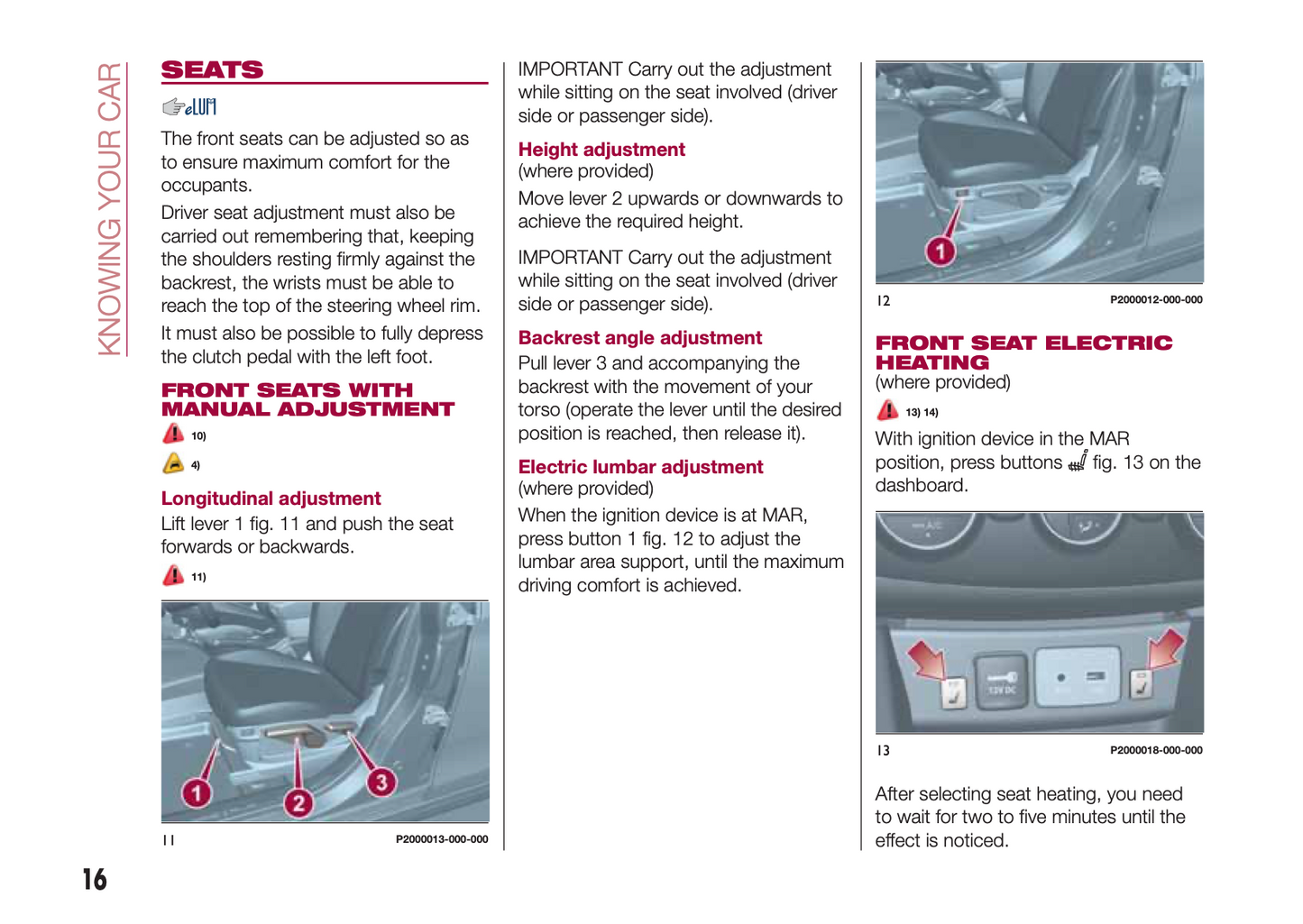 KNOWING YOUR CAR

SEATS

eLUM

The front seats can be adjusted so as to ensure maximum comfort for the occupants.

Driver seat adjustment must also be carried out remembering that, keeping the shoulders resting firmly against the backrest, the wrists must be able to reach the top of the steering wheel rim.

It must also be possible to fully depress the clutch pedal with the left foot.

FRONT SEATS WITH MANUAL ADJUSTMENT

10)

4)

Longitudinal adjustment

Lift lever 1 fig. 11 and push the seat forwards or backwards.

11)

1 2 3

11 P2000013-000-000

IMPORTANT Carry out the adjustment while sitting on the seat involved (driver side or passenger side).

Height adjustment

(where provided)

Move lever 2 upwards or downwards to achieve the required height.

IMPORTANT Carry out the adjustment while sitting on the seat involved (driver side or passenger side).

Backrest angle adjustment

Pull lever 3 and accompanying the backrest with the movement of your torso (operate the lever until the desired position is reached, then release it).

Electric lumbar adjustment

(where provided)

When the ignition device is at MAR, press button 1 fig. 12 to adjust the lumbar area support, until the maximum driving comfort is achieved.

1

12 P2000012-000-000

FRONT SEAT ELECTRIC HEATING

(where provided)

13) 14)

With ignition device in the MAR position, press buttons fig. 13 on the dashboard.

12V DC

13 P2000018-000-000

After selecting seat heating, you need to wait for two to five minutes until the effect is noticed.

16